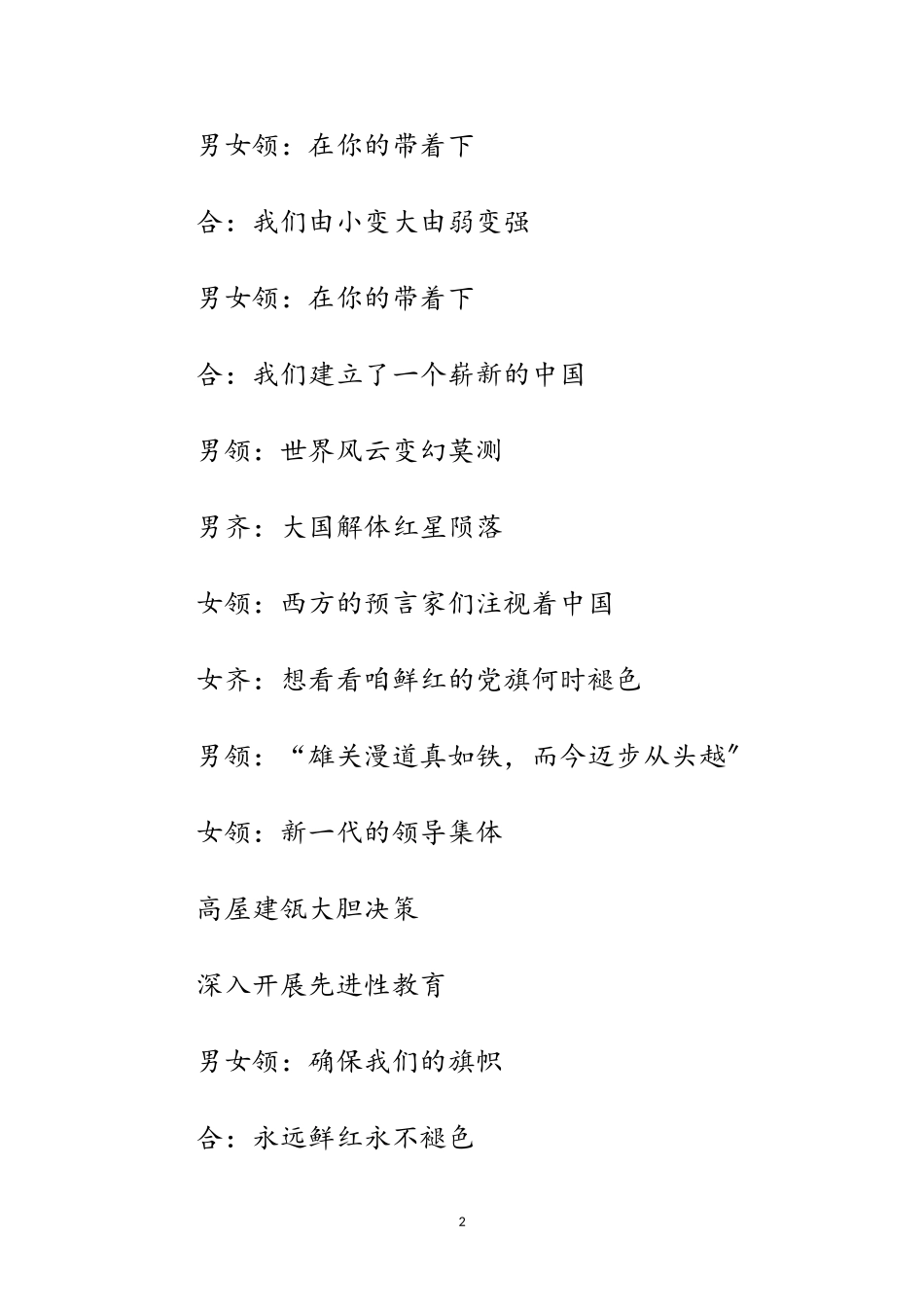 男女领：在你的带着下

合：我们由小变大由弱变强

男女领：在你的带着下

合：我们建立了一个崭新的中国

男领：世界风云变幻莫测

男齐：大国解体红星陨落

女领：西方的预言家们注视着中国

女齐：想看看咱鲜红的党旗何时褪色

男领：“雄关漫道真如铁，而今迈步从头越”

女领：新一代的领导集体

高屋建瓴大胆决策

深入开展先进性教育

男女领：确保我们的旗帜

合：永远鲜红永不褪色

2